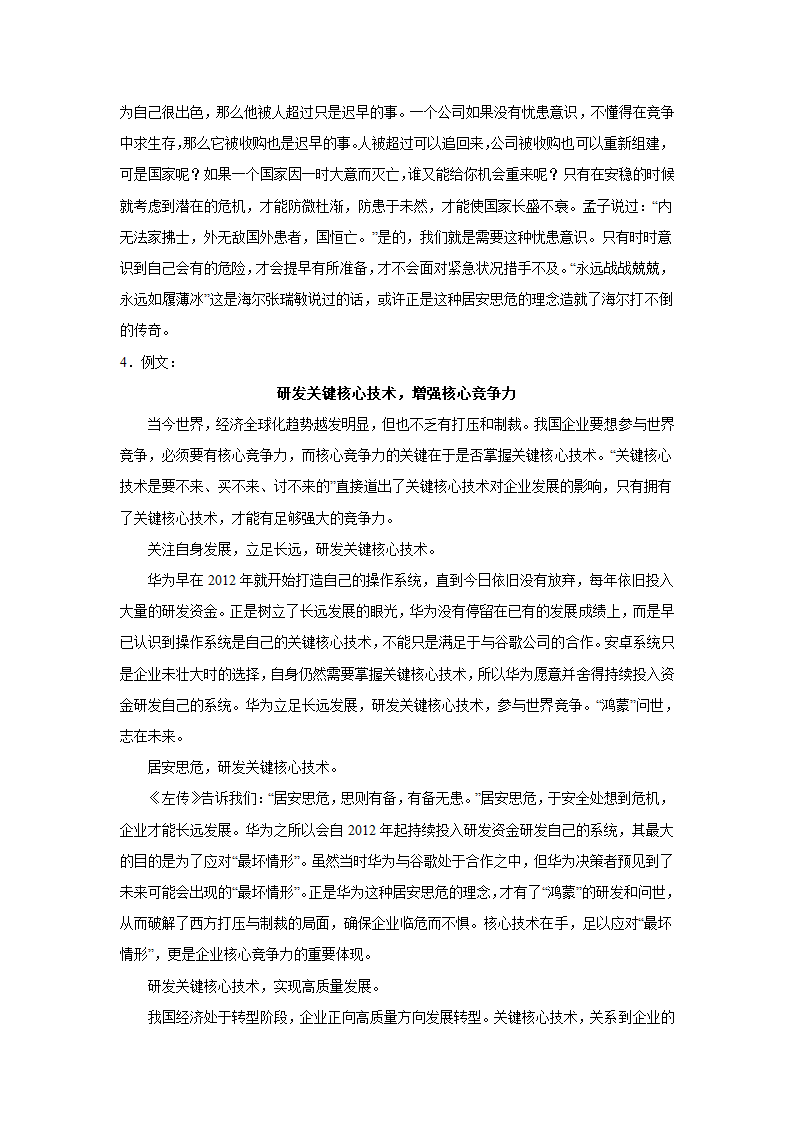 为自己很出色，那么他被人超过只是迟早的事。一个公司如果没有忧患意识，不懂得在竞争中求生存，那么它被收购也是迟早的事。人被超过可以追回来，公司被收购也可以重新组建，可是国家呢？如果一个国家因一时大意而灭亡，谁又能给你机会重来呢？只有在安稳的时候就考虑到潜在的危机，才能防微杜渐，防患于未然，才能使国家长盛不衰。孟子说过：“内无法家拂士，外无敌国外患者，国恒亡。”是的，我们就是需要这种忧患意识。只有时时意识到自己会有的危险，才会提早有所准备，才不会面对紧急状况措手不及。“永远战战兢兢，永远如履薄冰”这是海尔张瑞敏说过的话，或许正是这种居安思危的理念造就了海尔打不倒的传奇。

4．例文：

研发关键核心技术，增强核心竞争力

当今世界，经济全球化趋势越发明显，但也不乏有打压和制裁。我国企业要想参与世界竞争，必须要有核心竞争力，而核心竞争力的关键在于是否掌握关键核心技术。“关键核心技术是要不来、买不来、讨不来的”直接道出了关键核心技术对企业发展的影响，只有拥有了关键核心技术，才能有足够强大的竞争力。

关注自身发展，立足长远，研发关键核心技术。

华为早在2012年就开始打造自己的操作系统，直到今日依旧没有放弃，每年依旧投入大量的研发资金。正是树立了长远发展的眼光，华为没有停留在已有的发展成绩上，而是早已认识到操作系统是自己的关键核心技术，不能只是满足于与谷歌公司的合作。安卓系统只是企业未壮大时的选择，自身仍然需要掌握关键核心技术，所以华为愿意并舍得持续投入资金研发自己的系统。华为立足长远发展，研发关键核心技术，参与世界竞争。“鸿蒙”问世，志在未来。

居安思危，研发关键核心技术。

《左传》告诉我们：“居安思危，思则有备，有备无患。”居安思危，于安全处想到危机，企业才能长远发展。华为之所以会自2012年起持续投入研发资金研发自己的系统，其最大的目的是为了应对“最坏情形”。虽然当时华为与谷歌处于合作之中，但华为决策者预见到了未来可能会出现的“最坏情形”。正是华为这种居安思危的理念，才有了“鸿蒙”的研发和问世，从而破解了西方打压与制裁的局面，确保企业临危而不惧。核心技术在手，足以应对“最坏情形”，更是企业核心竞争力的重要体现。

研发关键核心技术，实现高质量发展。

我国经济处于转型阶段，企业正向高质量方向发展转型。关键核心技术，关系到企业的